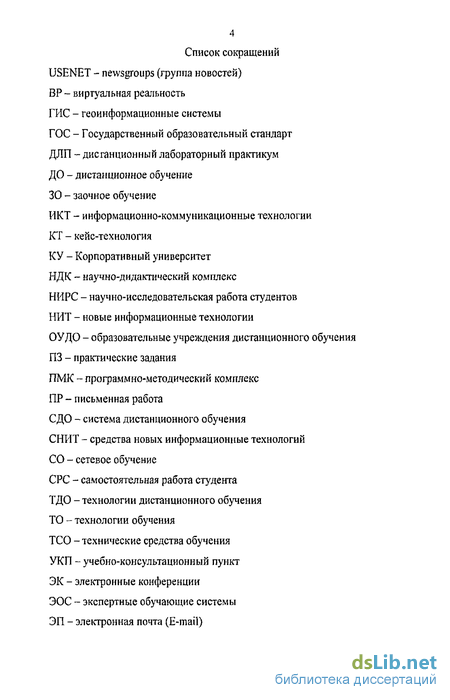 4

Список сокращений

USENET – newsgroups (группа новостей)

ВР – виртуальная реальность

ГИС – геоинформационные системы

ГОС – Государственный образовательный стандарт

ДЛП – дистанционный лабораторный практикум

ДО – дистанционное обучение

ЗО – заочное обучение

ИКТ – информационно-коммуникационные технологии

КТ – кейс-технология

КУ – Корпоративный университет

НДК – научно-дидактический комплекс

НИРС – научно-исследовательская работа студентов

НИТ – новые информационные технологии

ОУДО – образовательные учреждения дистанционного обучения

ПЗ – практические задания

ПМК – программно-методический комплекс

ПР – письменная работа

СДО – система дистанционного обучения

СНИТ – средства новых информационные технологий

СО – сетевое обучение

СРС – самостоятельная работа студента

ТДО – технологии дистанционного обучения

ТО – технологии обучения

ТСО – технические средства обучения

УКП – учебно-консультационный пункт

ЭК – электронные конференции

ЭОС – экспертные обучающие системы

ЭП – электронная почта (E-mail)

dsLib.net
библиотека диссертаций